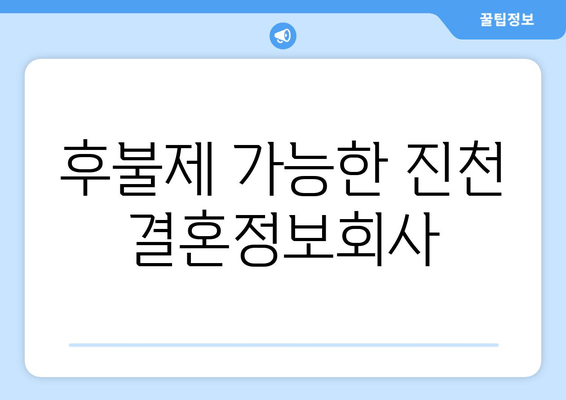 꿀팁정보

후불제 가능한 진천 결혼정보회사